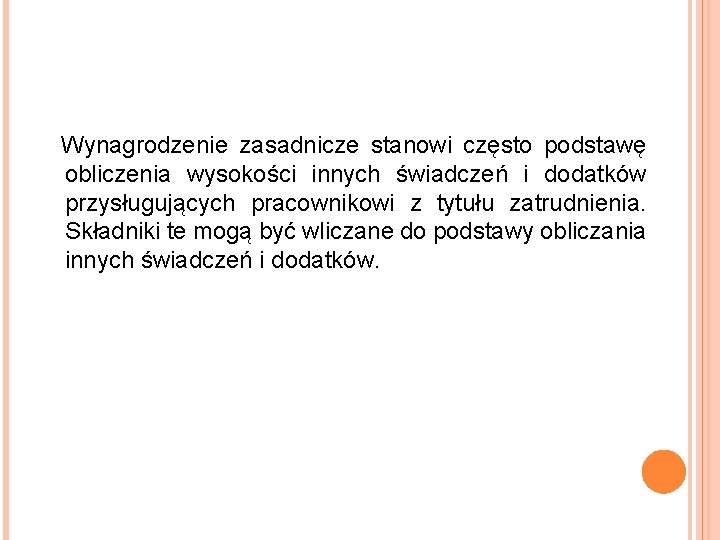 Wynagrodzenie zasadnicze stanowi często podstawę obliczenia wysokości innych świadczeń i dodatków przysługujących pracownikowi z tytułu zatrudnienia. Składniki te mogą być wliczane do podstawy obliczania innych świadczeń i dodatków.